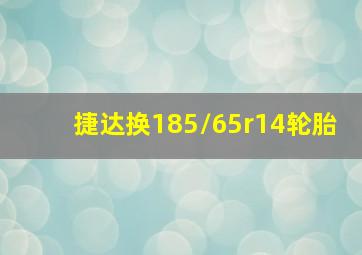 捷达换185/65r14轮胎